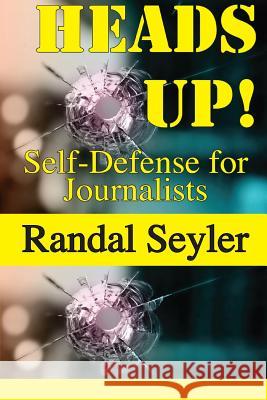 HEADS UP!

Self-Defense for Journalists

Randal Seyler

Kraina Książek